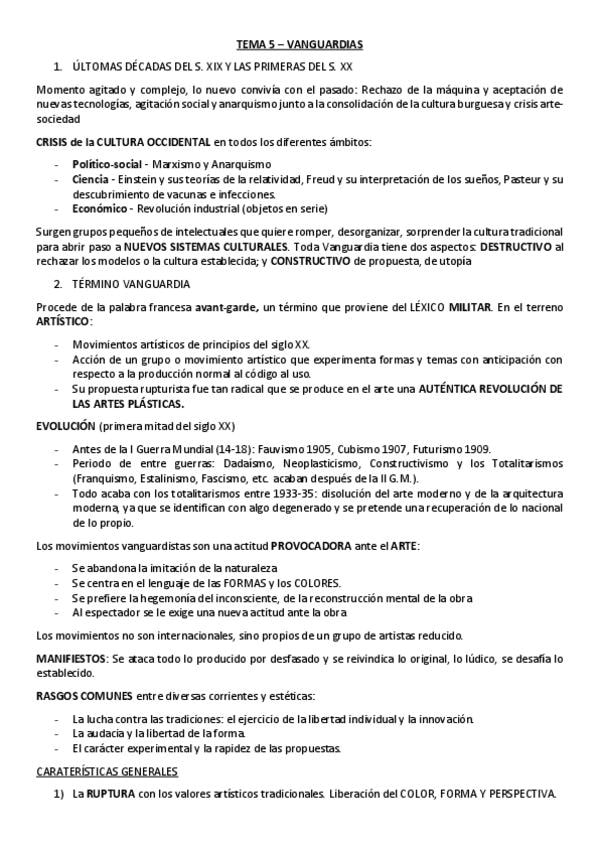 TEMA 5 – VANGUARDIAS

1. ÚLTOMAS DÉCADAS DEL S. XIX Y LAS PRIMERAS DEL S. XX

Momento agitado y complejo, lo nuevo convivía con el pasado: Rechazo de la máquina y aceptación de nuevas tecnologías, agitación social y anarquismo junto a la consolidación de la cultura burguesa y crisis arte-sociedad

CRISIS de la CULTURA OCCIDENTAL en todos los diferentes ámbitos:

- Político-social - Marxismo y Anarquismo
- Ciencia - Einstein y sus teorías de la relatividad, Freud y su interpretación de los sueños, Pasteur y su descubrimiento de vacunas e infecciones.
- Económico - Revolución industrial (objetos en serie)

Surgen grupos pequeños de intelectuales que quiere romper, desorganizar, sorprender la cultura tradicional para abrir paso a NUEVOS SISTEMAS CULTURALES. Toda Vanguardia tiene dos aspectos: DESTRUCTIVO al rechazar los modelos o la cultura establecida; y CONSTRUCTIVO de propuesta, de utopía

2. TÉRMINO VANGUARDIA

Procede de la palabra francesa avant-garde, un término que proviene del LÉXICO MILITAR. En el terreno ARTÍSTICO:

- Movimientos artísticos de principios del siglo XX.
- Acción de un grupo o movimiento artístico que experimenta formas y temas con anticipación con respecto a la producción normal al código al uso.
- Su propuesta rupturista fue tan radical que se produce en el arte una AUTÉNTICA REVOLUCIÓN DE LAS ARTES PLÁSTICAS.

EVOLUCIÓN (primera mitad del siglo XX)

- Antes de la I Guerra Mundial (14-18): Fauvismo 1905, Cubismo 1907, Futurismo 1909.
- Periodo de entre guerras: Dadaísmo, Neoplasticismo, Constructivismo y los Totalitarismos (Franquismo, Estalinismo, Fascismo, etc. acaban después de la II G.M.).
- Todo acaba con los totalitarismos entre 1933-35: disolución del arte moderno y de la arquitectura moderna, ya que se identifican con algo degenerado y se pretende una recuperación de lo nacional de lo propio.

Los movimientos vanguardistas son una actitud PROVOCADORA ante el ARTE:

- Se abandona la imitación de la naturaleza
- Se centra en el lenguaje de las FORMAS y los COLORES.
- Se prefiere la hegemonía del inconsciente, de la reconstrucción mental de la obra
- Al espectador se le exige una nueva actitud ante la obra

Los movimientos no son internacionales, sino propios de un grupo de artistas reducido.

MANIFIESTOS: Se ataca todo lo producido por desfasado y se reivindica lo original, lo lúdico, se desafía lo establecido.

RASGOS COMUNES entre diversas corrientes y estéticas:

- La lucha contra las tradiciones: el ejercicio de la libertad individual y la innovación.
- La audacia y la libertad de la forma.
- El carácter experimental y la rapidez de las propuestas.

CARATERÍSTICAS GENERALES

1) La RUPTURA con los valores artísticos tradicionales. Liberación del COLOR, FORMA Y PERSPECTIVA.